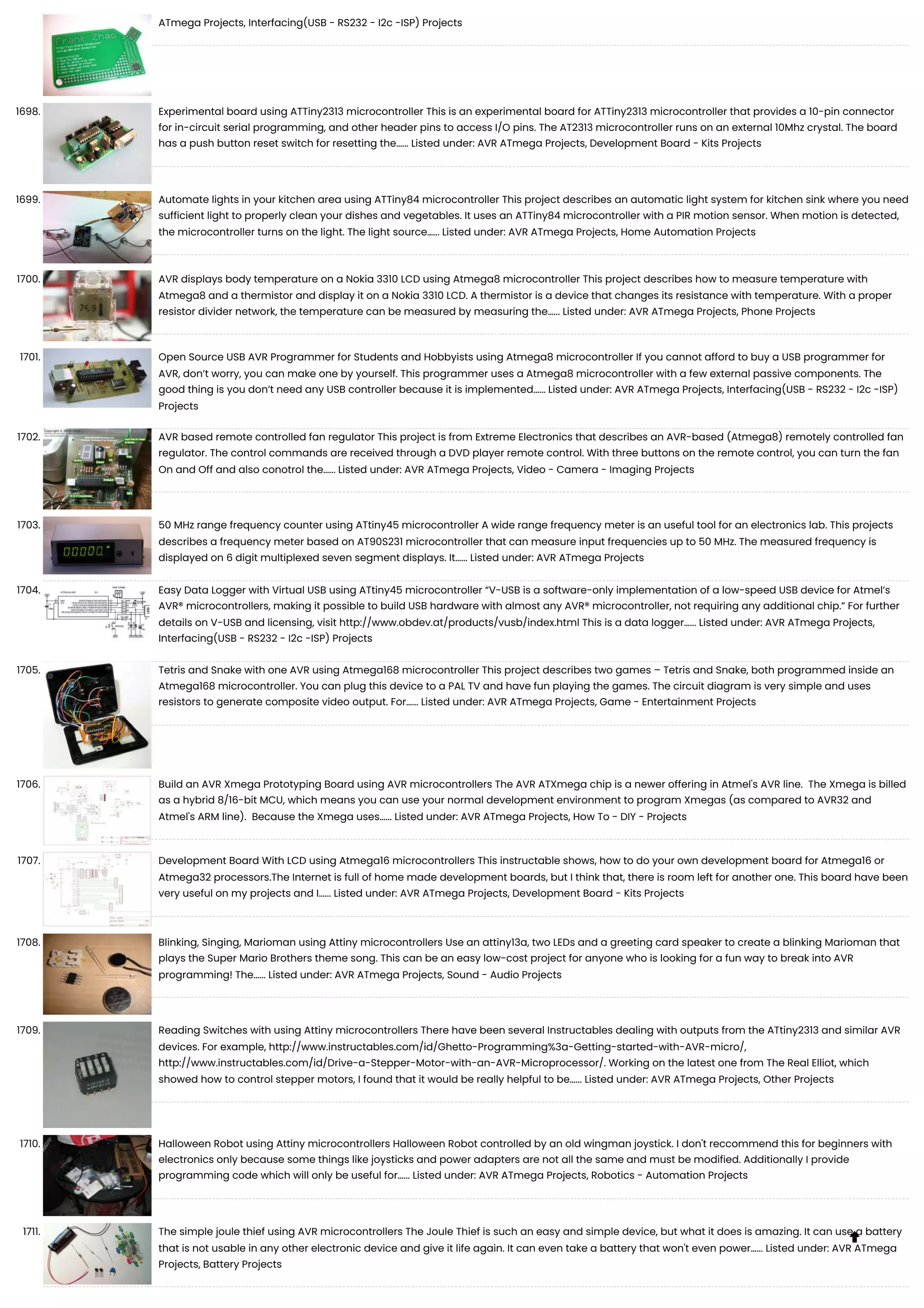 ATmega Projects, Interfacing(USB - RS232 - I2c -ISP) Projects

1698. Experimental board using ATTiny2313 microcontroller This is an experimental board for ATTiny2313 microcontroller that provides a 10-pin connector for in-circuit serial programming, and other header pins to access I/O pins. The AT2313 microcontroller runs on an external 10Mhz crystal. The board has a push button reset switch for resetting the...... Listed under: AVR ATmega Projects, Development Board - Kits Projects

1699. Automate lights in your kitchen area using ATTiny84 microcontroller This project describes an automatic light system for kitchen sink where you need sufficient light to properly clean your dishes and vegetables. It uses an ATTiny84 microcontroller with a PIR motion sensor. When motion is detected, the microcontroller turns on the light. The light source...... Listed under: AVR ATmega Projects, Home Automation Projects

1700. AVR displays body temperature on a Nokia 3310 LCD using Atmega8 microcontroller This project describes how to measure temperature with Atmega8 and a thermistor and display it on a Nokia 3310 LCD. A thermistor is a device that changes its resistance with temperature. With a proper resistor divider network, the temperature can be measured by measuring the...... Listed under: AVR ATmega Projects, Phone Projects

1701. Open Source USB AVR Programmer for Students and Hobbyists using Atmega8 microcontroller If you cannot afford to buy a USB programmer for AVR, don't worry, you can make one by yourself. This programmer uses a Atmega8 microcontroller with a few external passive components. The good thing is you don't need any USB controller because it is implemented...... Listed under: AVR ATmega Projects, Interfacing(USB - RS232 - I2c -ISP) Projects

1702. AVR based remote controlled fan regulator This project is from Extreme Electronics that describes an AVR-based (Atmega8) remotely controlled fan regulator. The control commands are received through a DVD player remote control. With three buttons on the remote control, you can turn the fan On and Off and also conotrol the...... Listed under: AVR ATmega Projects, Video - Camera - Imaging Projects

1703. 50 MHz range frequency counter using ATtiny45 microcontroller A wide range frequency meter is an useful tool for an electronics lab. This projects describes a frequency meter based on AT90S231 microcontroller that can measure input frequencies up to 50 MHz. The measured frequency is displayed on 6 digit multiplexed seven segment displays. It...... Listed under: AVR ATmega Projects

1704. Easy Data Logger with Virtual USB using ATtiny45 microcontroller "V-USB is a software-only implementation of a low-speed USB device for Atmel's AVR® microcontrollers, making it possible to build USB hardware with almost any AVR® microcontroller, not requiring any additional chip." For further details on V-USB and licensing, visit http://www.obdev.at/products/vusb/index.html This is a data logger...... Listed under: AVR ATmega Projects, Interfacing(USB - RS232 - I2c -ISP) Projects

1705. Tetris and Snake with one AVR using Atmega168 microcontroller This project describes two games – Tetris and Snake, both programmed inside an Atmega168 microcontroller. You can plug this device to a PAL TV and have fun playing the games. The circuit diagram is very simple and uses resistors to generate composite video output. For...... Listed under: AVR ATmega Projects, Game - Entertainment Projects

1706. Build an AVR Xmega Prototyping Board using AVR microcontrollers The AVR ATXmega chip is a newer offering in Atmel's AVR line. The Xmega is billed as a hybrid 8/16-bit MCU, which means you can use your normal development environment to program Xmegas (as compared to AVR32 and Atmel's ARM line). Because the Xmega uses...... Listed under: AVR ATmega Projects, How To - DIY - Projects

1707. Development Board With LCD using Atmega16 microcontrollers This instructable shows, how to do your own development board for Atmega16 or Atmega32 processors.The Internet is full of home made development boards, but I think that, there is room left for another one. This board have been very useful on my projects and I...... Listed under: AVR ATmega Projects, Development Board - Kits Projects

1708. Blinking, Singing, Marioman using Attiny microcontrollers Use an attiny13a, two LEDs and a greeting card speaker to create a blinking Marioman that plays the Super Mario Brothers theme song. This can be an easy low-cost project for anyone who is looking for a fun way to break into AVR programming! The...... Listed under: AVR ATmega Projects, Sound - Audio Projects

1709. Reading Switches with using Attiny microcontrollers There have been several Instructables dealing with outputs from the ATtiny2313 and similar AVR devices. For example, http://www.instructables.com/id/Ghetto-Programming%3a-Getting-started-with-AVR-micro/, http://www.instructables.com/id/Drive-a-Stepper-Motor-with-an-AVR-Microprocessor/. Working on the latest one from The Real Elliot, which showed how to control stepper motors, I found that it would be really helpful to be...... Listed under: AVR ATmega Projects, Other Projects

1710. Halloween Robot using Attiny microcontrollers Halloween Robot controlled by an old wingman joystick. I don't reccommend this for beginners with electronics only because some things like joysticks and power adapters are not all the same and must be modified. Additionally I provide programming code which will only be useful for...... Listed under: AVR ATmega Projects, Robotics - Automation Projects

1711. The simple joule thief using AVR microcontrollers The Joule Thief is such an easy and simple device, but what it does is amazing. It can use a battery that is not usable in any other electronic device and give it life again. It can even take a battery that won't even power...... Listed under: AVR ATmega Projects, Battery Projects